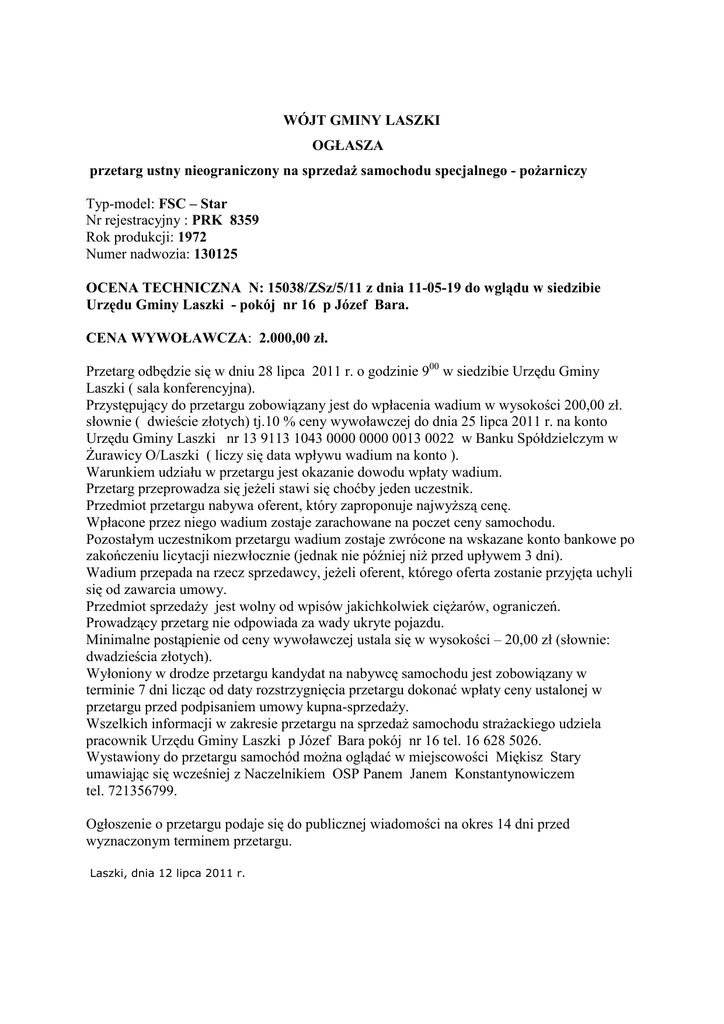 WÓJT GMINY LASZKI

OGŁASZA

przetarg ustny nieograniczony na sprzedaż samochodu specjalnego - pożarniczy

Typ-model: FSC – Star
Nr rejestracyjny : PRK 8359
Rok produkcji: 1972
Numer nadwozia: 130125

OCENA TECHNICZNA N: 15038/ZSz/5/11 z dnia 11-05-19 do wglądu w siedzibie Urzędu Gminy Laszki - pokój nr 16 p Józef Bara.

CENA WYWOŁAWCZA: 2.000,00 zł.

Przetarg odbędzie się w dniu 28 lipca 2011 r. o godzinie $9^{00}$ w siedzibie Urzędu Gminy Laszki ( sala konferencyjna).
Przystępujący do przetargu zobowiązany jest do wpłacenia wadium w wysokości 200,00 zł. słownie ( dwieście złotych) tj.10 % ceny wywoławczej do dnia 25 lipca 2011 r. na konto Urzędu Gminy Laszki nr 13 9113 1043 0000 0000 0013 0022 w Banku Spółdzielczym w Żurawicy O/Laszki ( liczy się data wpływu wadium na konto ).
Warunkiem udziału w przetargu jest okazanie dowodu wpłaty wadium.
Przetarg przeprowadza się jeżeli stawi się choćby jeden uczestnik.
Przedmiot przetargu nabywa oferent, który zaproponuje najwyższą cenę.
Wpłacone przez niego wadium zostaje zarachowane na poczet ceny samochodu.
Pozostałym uczestnikom przetargu wadium zostaje zwrócone na wskazane konto bankowe po zakończeniu licytacji niezwłocznie (jednak nie później niż przed upływem 3 dni).
Wadium przepada na rzecz sprzedawcy, jeżeli oferent, którego oferta zostanie przyjęta uchyli się od zawarcia umowy.
Przedmiot sprzedaży jest wolny od wpisów jakichkolwiek ciężarów, ograniczeń.
Prowadzący przetarg nie odpowiada za wady ukryte pojazdu.
Minimalne postąpienie od ceny wywoławczej ustala się w wysokości – 20,00 zł (słownie: dwadzieścia złotych).
Wyłoniony w drodze przetargu kandydat na nabywcę samochodu jest zobowiązany w terminie 7 dni licząc od daty rozstrzygnięcia przetargu dokonać wpłaty ceny ustalonej w przetargu przed podpisaniem umowy kupna-sprzedaży.
Wszelkich informacji w zakresie przetargu na sprzedaż samochodu strażackiego udziela pracownik Urzędu Gminy Laszki p Józef Bara pokój nr 16 tel. 16 628 5026.
Wystawiony do przetargu samochód można oglądać w miejscowości Miękisz Stary umawiając się wcześniej z Naczelnikiem OSP Panem Janem Konstantynowiczem tel. 721356799.

Ogłoszenie o przetargu podaje się do publicznej wiadomości na okres 14 dni przed wyznaczonym terminem przetargu.

Laszki, dnia 12 lipca 2011 r.